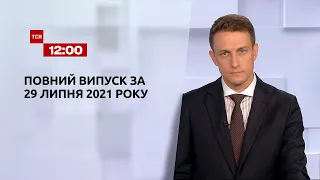 ТСН
12:00

ПОВНИЙ ВИПУСК ЗА 29 ЛИПНЯ 2021 РОКУ